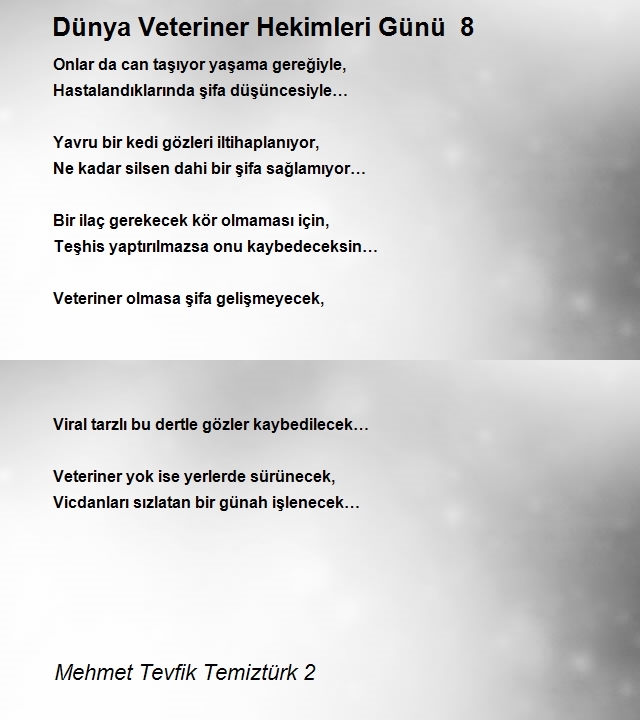 Dünya Veteriner Hekimleri Günü 8

Onlar da can taşıyor yaşama gereğiyle,
Hastalandıklarında şifa düşüncesiyle…

Yavru bir kedi gözleri iltihaplanıyor,
Ne kadar silsen dahi bir şifa sağlamıyor…

Bir ilaç gerekecek kör olmaması için,
Teşhis yaptırılmazsa onu kaybedeceksin…

Veteriner olmasa şifa gelişmeyecek,

Viral tarzlı bu dertle gözler kaybedilecek…

Veteriner yok ise yerlerde sürünecek,
Vicdanları sızlatan bir günah işlenecek…

Mehmet Tevfik Temiztürk 2